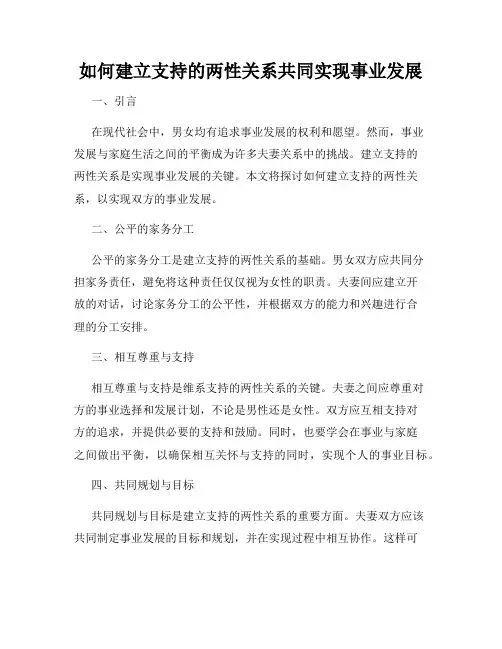 如何建立支持的两性关系共同实现事业发展

一、引言

在现代社会中，男女均有追求事业发展的权利和愿望。然而，事业发展与家庭生活之间的平衡成为许多夫妻关系中的挑战。建立支持的两性关系是实现事业发展的关键。本文将探讨如何建立支持的两性关系，以实现双方的事业发展。

二、公平的家务分工

公平的家务分工是建立支持的两性关系的基础。男女双方应共同分担家务责任，避免将这种责任仅仅视为女性的职责。夫妻间应建立开放的对话，讨论家务分工的公平性，并根据双方的能力和兴趣进行合理的分工安排。

三、相互尊重与支持

相互尊重与支持是维系支持的两性关系的关键。夫妻之间应尊重对方的事业选择和发展计划，不论是男性还是女性。双方应互相支持对方的追求，并提供必要的支持和鼓励。同时，也要学会在事业与家庭之间做出平衡，以确保相互关怀与支持的同时，实现个人的事业目标。

四、共同规划与目标

共同规划与目标是建立支持的两性关系的重要方面。夫妻双方应该共同制定事业发展的目标和规划，并在实现过程中相互协作。这样可